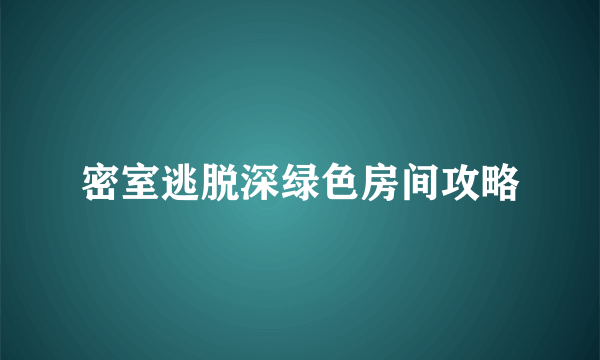 密室逃脱深绿色房间攻略